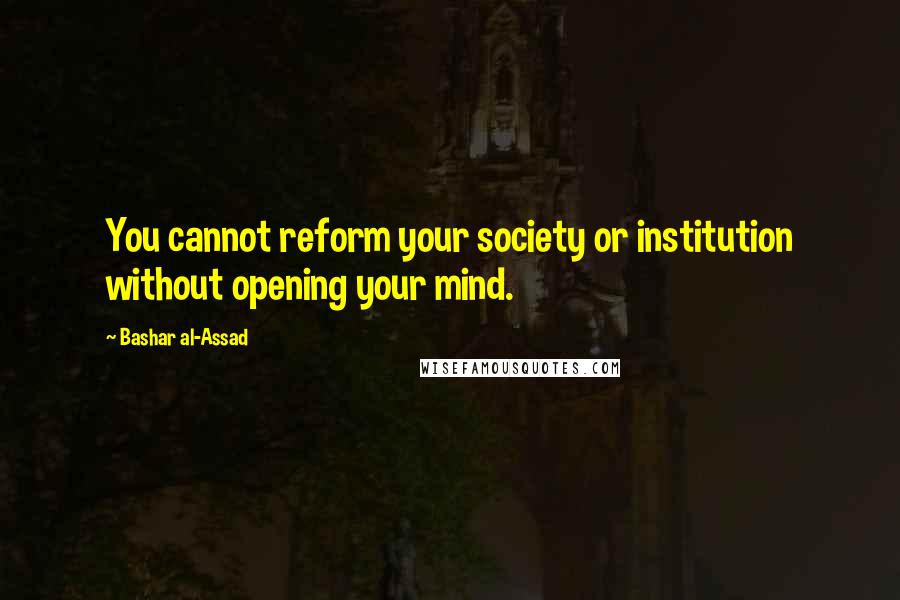 You cannot reform your society or institution without opening your mind.

~ Bashar al-Assad

WISEFAMOUSQUOTES.COM